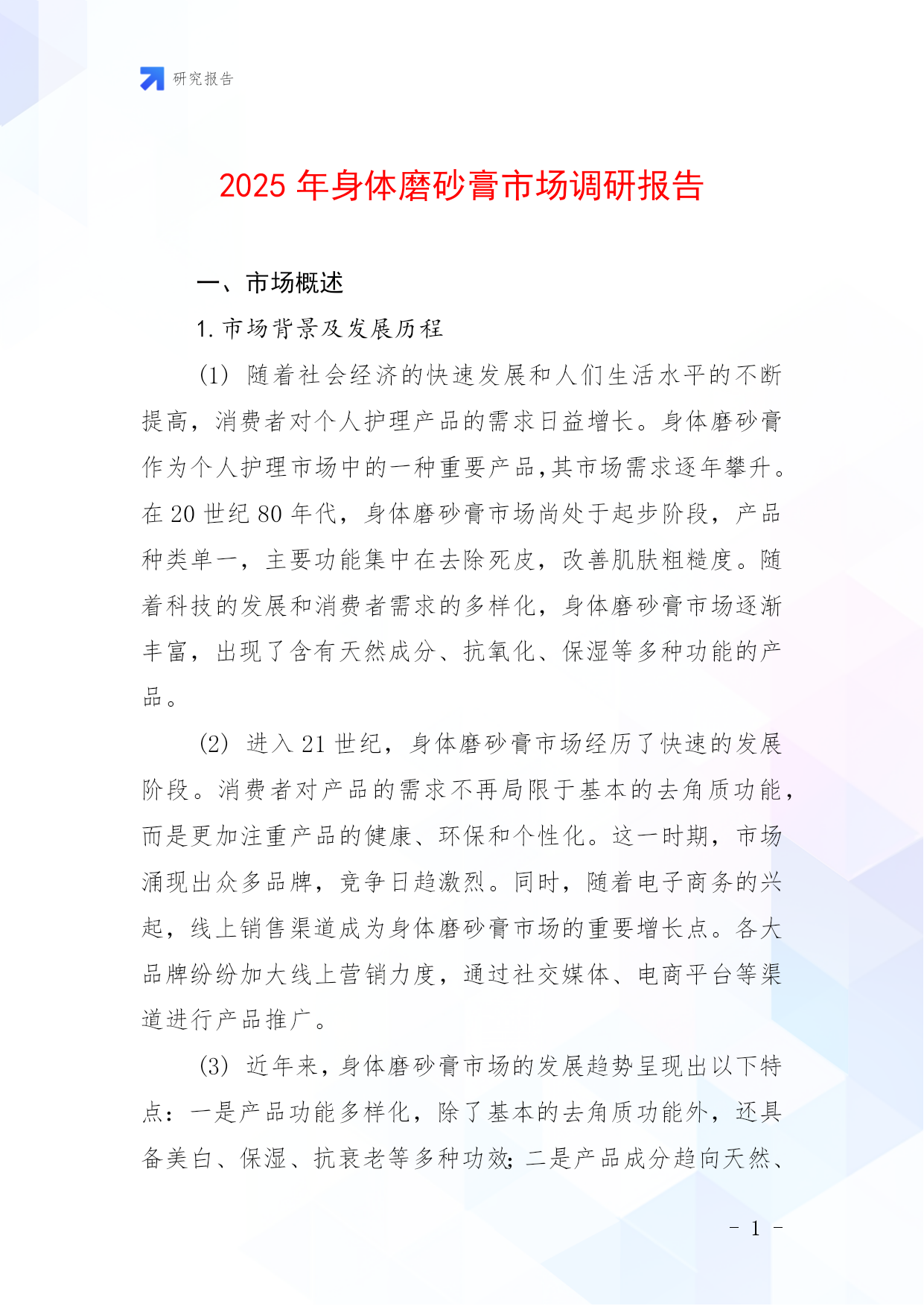 研究报告

2025 年身体磨砂膏市场调研报告

一、市场概述

1. 市场背景及发展历程

(1) 随着社会经济的快速发展和人们生活水平的不断提高，消费者对个人护理产品的需求日益增长。身体磨砂膏作为个人护理市场中的一种重要产品,其市场需求逐年攀升。在 20 世纪 80 年代，身体磨砂膏市场尚处于起步阶段，产品种类单一，主要功能集中在去除死皮，改善肌肤粗糙度。随着科技的发展和消费者需求的多样化，身体磨砂膏市场逐渐丰富，出现了含有天然成分、抗氧化、保湿等多种功能的产品。

(2) 进入 21 世纪，身体磨砂膏市场经历了快速的发展阶段。消费者对产品的需求不再局限于基本的去角质功能，而是更加注重产品的健康、环保和个性化。这一时期，市场涌现出众多品牌，竞争日趋激烈。同时，随着电子商务的兴起，线上销售渠道成为身体磨砂膏市场的重要增长点。各大品牌纷纷加大线上营销力度，通过社交媒体、电商平台等渠道进行产品推广。

(3) 近年来，身体磨砂膏市场的发展趋势呈现出以下特点：一是产品功能多样化，除了基本的去角质功能外，还具备美白、保湿、抗衰老等多种功效;二是产品成分趋向天然、

- 1 -